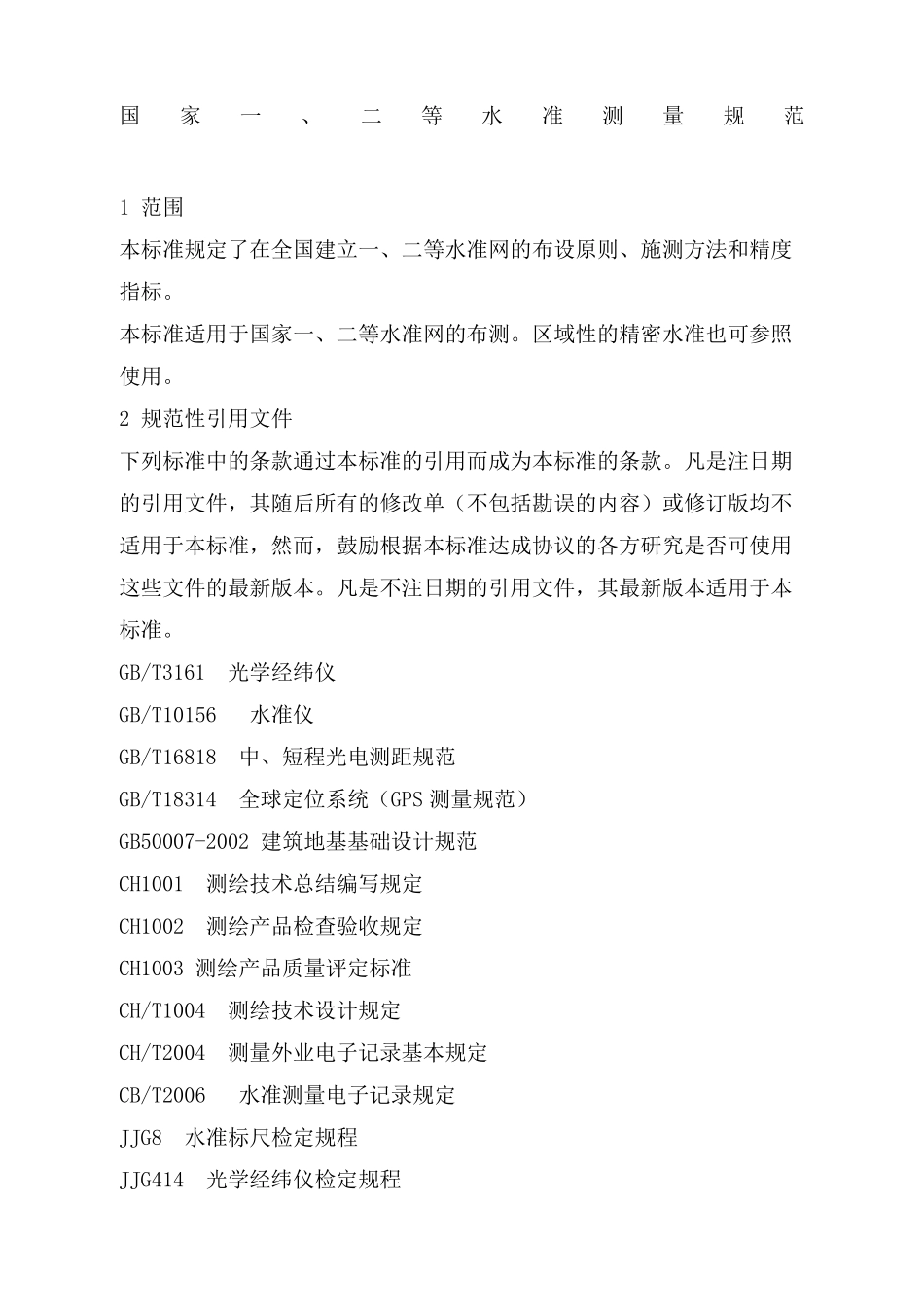 国家一、二等水准测量规范

1 范围

本标准规定了在全国建立一、二等水准网的布设原则、施测方法和精度指标。

本标准适用于国家一、二等水准网的布测。区域性的精密水准也可参照使用。

2 规范性引用文件

下列标准中的条款通过本标准的引用而成为本标准的条款。凡是注日期的引用文件，其随后所有的修改单（不包括勘误的内容）或修订版均不适用于本标准，然而，鼓励根据本标准达成协议的各方研究是否可使用这些文件的最新版本。凡是不注日期的引用文件，其最新版本适用于本标准。

GB/T3161 光学经纬仪

GB/T10156 水准仪

GB/T16818 中、短程光电测距规范

GB/T18314 全球定位系统（GPS 测量规范）

GB50007-2002 建筑地基基础设计规范

CH1001 测绘技术总结编写规定

CH1002 测绘产品检查验收规定

CH1003 测绘产品质量评定标准

CH/T1004 测绘技术设计规定

CH/T2004 测量外业电子记录基本规定

CB/T2006 水准测量电子记录规定

JJG8 水准标尺检定规程

JJG414 光学经纬仪检定规程